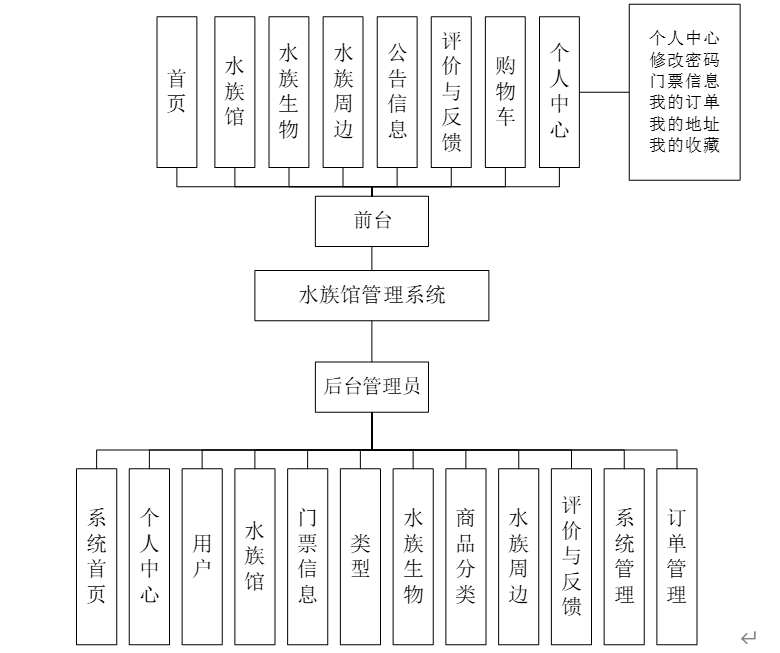 首页

水族馆

水族生物

水族周边

公告信息

评价与反馈

购物车

个人中心

个人中心
修改密码
门票信息
我的订单
我的地址
我的收藏

前台

水族馆管理系统

后台管理员

系统首页

个人中心

用户

水族馆

门票信息

类型

水族生物

商品分类

水族周边

评价与反馈

系统管理

订单管理